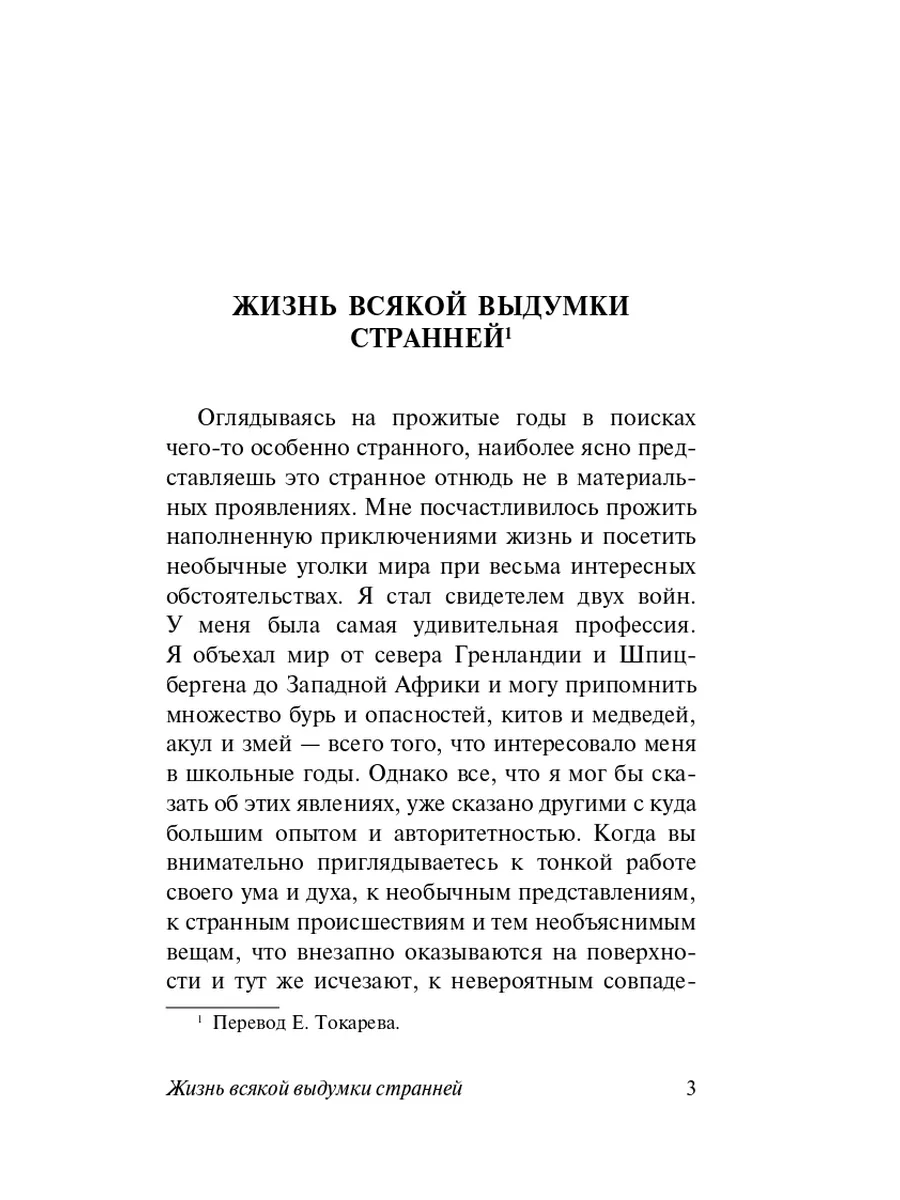 ЖИЗНЬ ВСЯКОЙ ВЫДУМКИ СТРАННЕЙ$^1$

Оглядываясь на прожитые годы в поисках чего-то особенно странного, наиболее ясно представляешь это странное отнюдь не в материальных проявлениях. Мне посчастливилось прожить наполненную приключениями жизнь и посетить необычные уголки мира при весьма интересных обстоятельствах. Я стал свидетелем двух войн. У меня была самая удивительная профессия. Я объехал мир от севера Гренландии и Шпицбергена до Западной Африки и могу припомнить множество бурь и опасностей, китов и медведей, акул и змей — всего того, что интересовало меня в школьные годы. Однако все, что я мог бы сказать об этих явлениях, уже сказано другими с куда большим опытом и авторитетностью. Когда вы внимательно приглядываетесь к тонкой работе своего ума и духа, к необычным представлениям, к странным происшествиям и тем необъяснимым вещам, что внезапно оказываются на поверхности и тут же исчезают, к невероятным совпаде-

$^1$ Перевод Е. Токарева.

Жизнь всякой выдумки странней 3